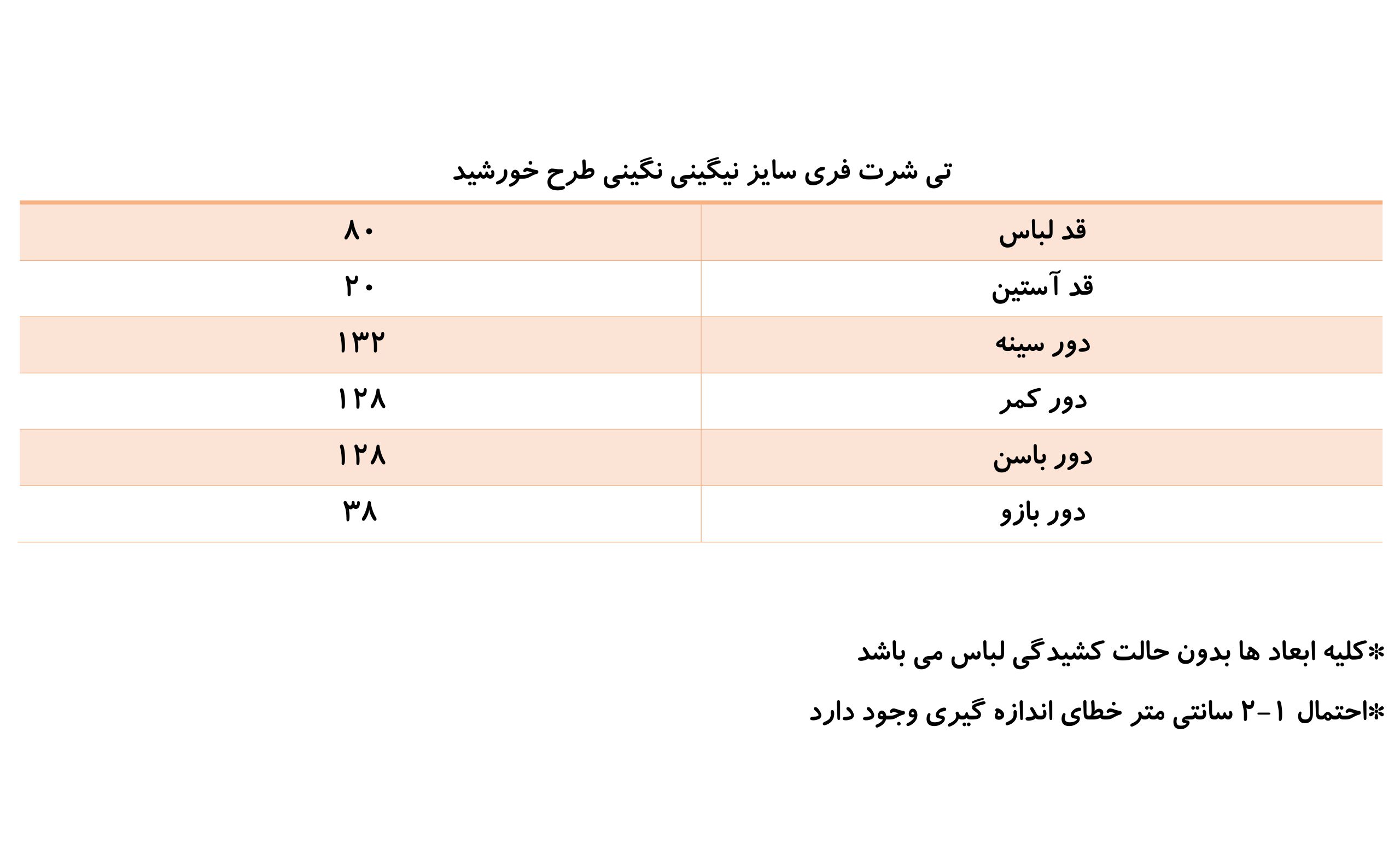 تی شرت فری سایز نیگینی نگینی طرح خورشید

| قد لباس | ۸۰ |
|---|---|
| قد آستین | ۲۰ |
| دور سینه | ۱۳۲ |
| دور کمر | ۱۲۸ |
| دور باسن | ۱۲۸ |
| دور بازو | ۳۸ |

*کلیه ابعاد ها بدون حالت کشیدگی لباس می باشد

*احتمال ۱-۲ سانتی متر خطای اندازه گیری وجود دارد